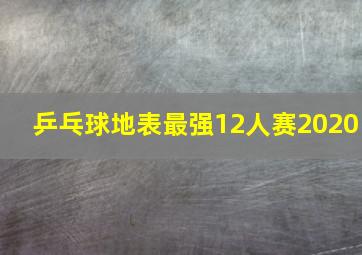 乒乓球地表最强12人赛2020